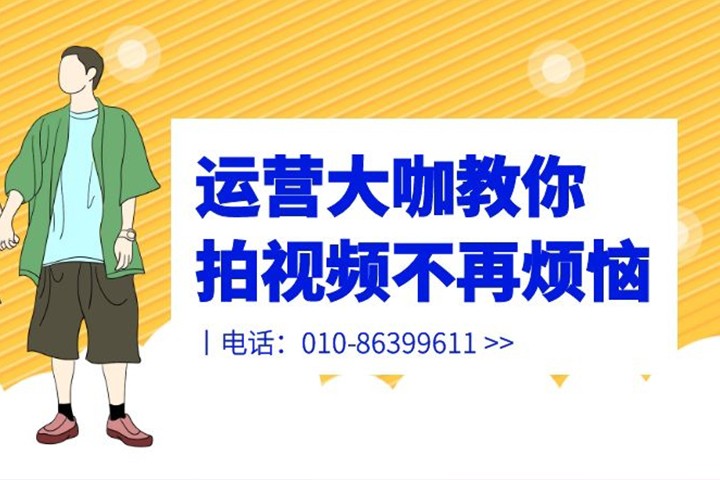 运营大咖教你
拍视频不再烦恼

| 电话：010-86399611 >>